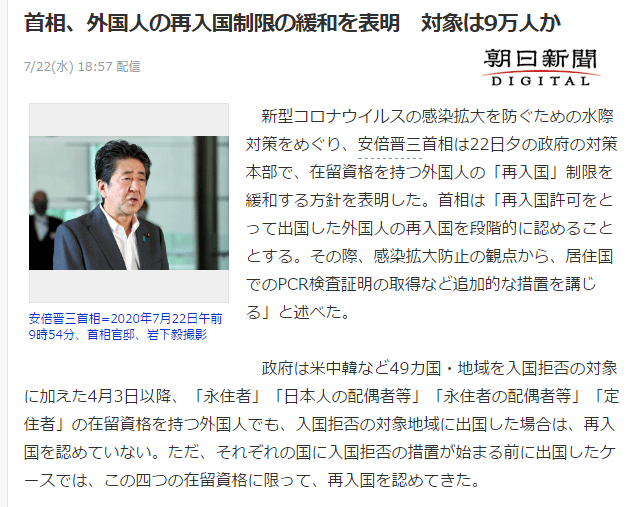 首相、外国人の再入国制限の緩和を表明　対象は9万人か

7/22(水) 18:57 配信

朝日新聞
DIGITAL

安倍晋三首相=2020年7月22日午前9時54分、首相官邸、岩下毅撮影

新型コロナウイルスの感染拡大を防ぐための水際対策をめぐり、安倍晋三首相は22日夕の政府の対策本部で、在留資格を持つ外国人の「再入国」制限を緩和する方針を表明した。首相は「再入国許可をとって出国した外国人の再入国を段階的に認めることとする。その際、感染拡大防止の観点から、居住国でのPCR検査証明の取得など追加的な措置を講じる」と述べた。

政府は米中韓など49カ国・地域を入国拒否の対象に加えた4月3日以降、「永住者」「日本人の配偶者等」「永住者の配偶者等」「定住者」の在留資格を持つ外国人でも、入国拒否の対象地域に出国した場合は、再入国を認めていない。ただ、それぞれの国に入国拒否の措置が始まる前に出国したケースでは、この四つの在留資格に限って、再入国を認めてきた。